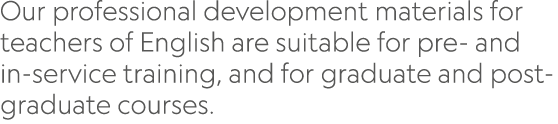 Our professional development materials for teachers of English are suitable for pre- and in-service training, and for graduate and post-graduate courses.